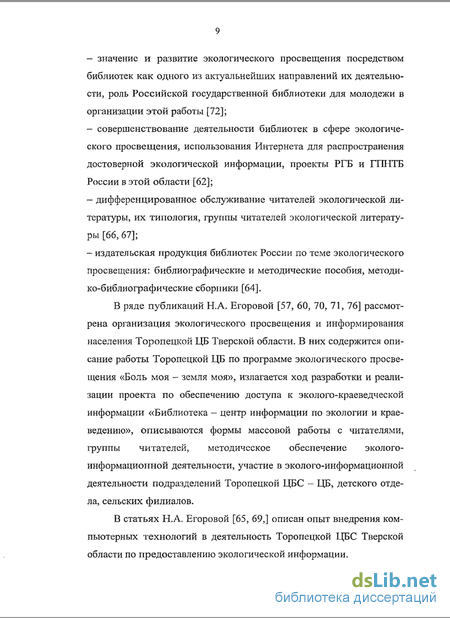 9

– значение и развитие экологического просвещения посредством библиотек как одного из актуальнейших направлений их деятельности, роль Российской государственной библиотеки для молодежи в организации этой работы [72];
– совершенствование деятельности библиотек в сфере экологического просвещения, использования Интернета для распространения достоверной экологической информации, проекты РГБ и ГПНТБ России в этой области [62];
– дифференцированное обслуживание читателей экологической литературы, их типология, группы читателей экологической литературы [66, 67];
– издательская продукция библиотек России по теме экологического просвещения: библиографические и методические пособия, методико-библиографические сборники [64].

В ряде публикаций Н.А. Егоровой [57, 60, 70, 71, 76] рассмотрена организация экологического просвещения и информирования населения Торопецкой ЦБ Тверской области. В них содержится описание работы Торопецкой ЦБ по программе экологического просвещения «Боль моя – земля моя», излагается ход разработки и реализации проекта по обеспечению доступа к эколого-краеведческой информации «Библиотека – центр информации по экологии и краеведению», описываются формы массовой работы с читателями, группы читателей, методическое обеспечение эколого-информационной деятельности, участие в эколого-информационной деятельности подразделений Торопецкой ЦБС – ЦБ, детского отдела, сельских филиалов.

В статьях Н.А. Егоровой [65, 69,] описан опыт внедрения компьютерных технологий в деятельность Торопецкой ЦБС Тверской области по предоставлению экологической информации.

dsLib.net
библиотека диссертаций